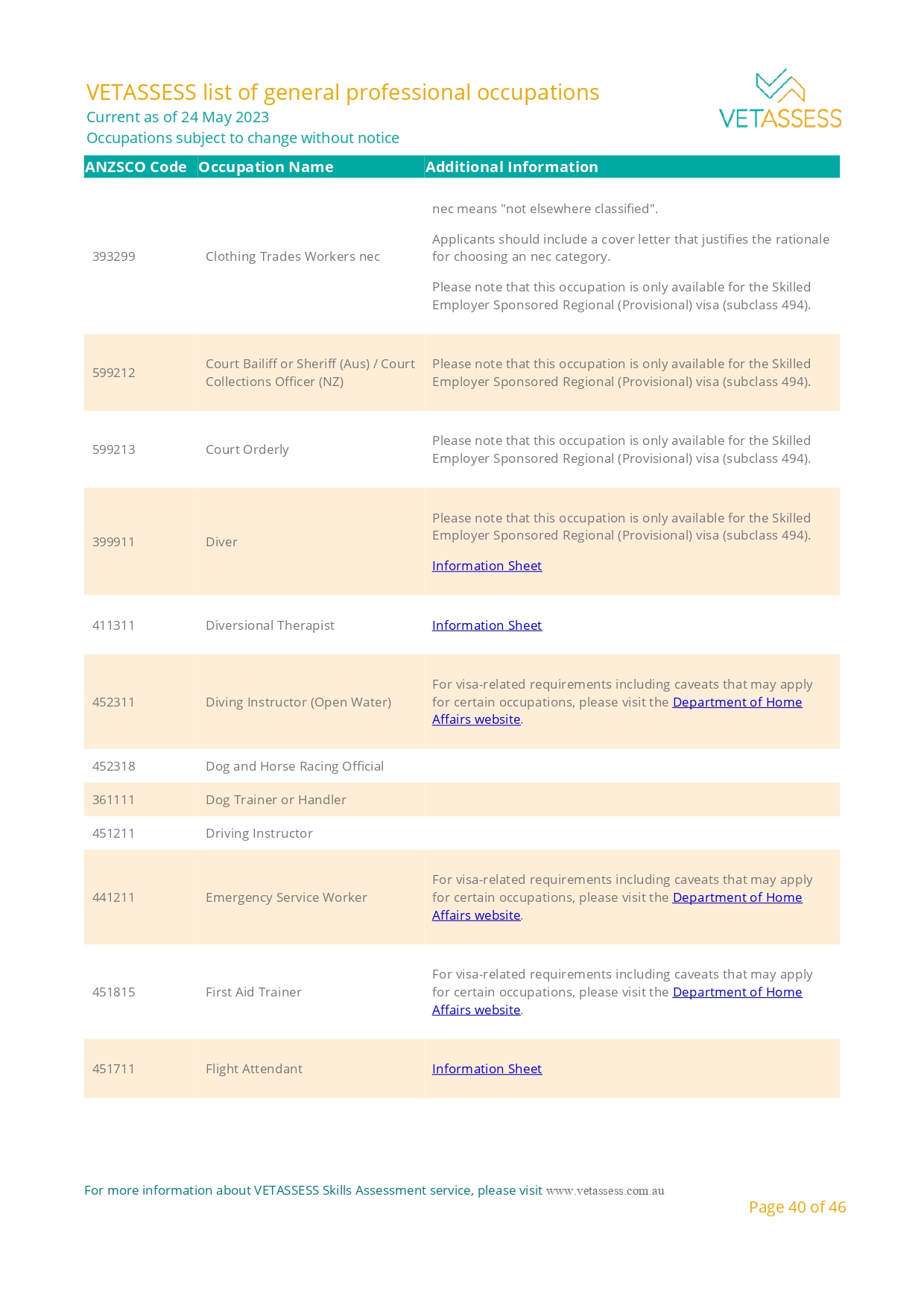 VETASSESS list of general professional occupations
Current as of 24 May 2023
Occupations subject to change without notice

VETASSESS

| ANZSCO Code | Occupation Name | Additional Information |
|---|---|---|
| 393299 | Clothing Trades Workers nec | nec means "not elsewhere classified". Applicants should include a cover letter that justifies the rationale for choosing an nec category. Please note that this occupation is only available for the Skilled Employer Sponsored Regional (Provisional) visa (subclass 494). |
| 599212 | Court Bailiff or Sheriff (Aus) / Court Collections Officer (NZ) | Please note that this occupation is only available for the Skilled Employer Sponsored Regional (Provisional) visa (subclass 494). |
| 599213 | Court Orderly | Please note that this occupation is only available for the Skilled Employer Sponsored Regional (Provisional) visa (subclass 494). |
| 399911 | Diver | Please note that this occupation is only available for the Skilled Employer Sponsored Regional (Provisional) visa (subclass 494). Information Sheet |
| 411311 | Diversional Therapist | Information Sheet |
| 452311 | Diving Instructor (Open Water) | For visa-related requirements including caveats that may apply for certain occupations, please visit the Department of Home Affairs website. |
| 452318 | Dog and Horse Racing Official | |
| 361111 | Dog Trainer or Handler | |
| 451211 | Driving Instructor | |
| 441211 | Emergency Service Worker | For visa-related requirements including caveats that may apply for certain occupations, please visit the Department of Home Affairs website. |
| 451815 | First Aid Trainer | For visa-related requirements including caveats that may apply for certain occupations, please visit the Department of Home Affairs website. |
| 451711 | Flight Attendant | Information Sheet |

For more information about VETASSESS Skills Assessment service, please visit www.vetassess.com.au

Page 40 of 46